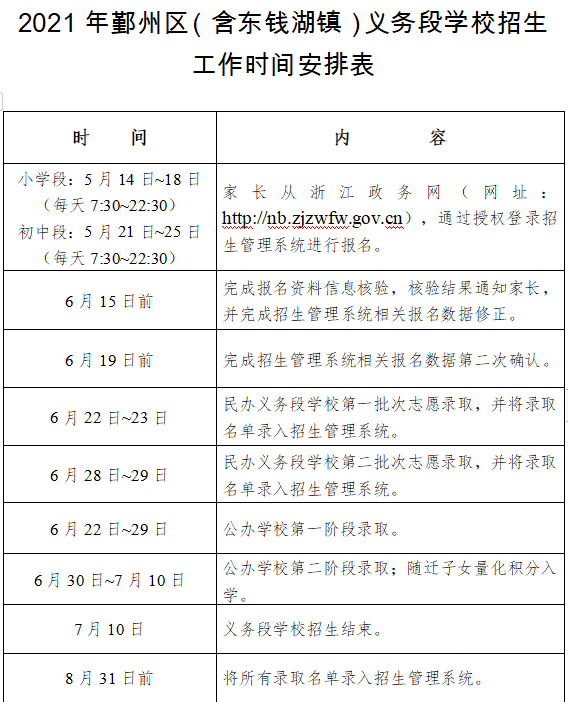 2021 年鄞州区(含东钱湖镇)义务段学校招生工作时间安排表

| 时　　间 | 内　　容 |
|---|---|
| 小学段：5 月 14 日~18 日（每天 7:30~22:30）初中段：5 月 21 日~25 日（每天 7:30~22:30） | 家长从浙江政务网（网址：http://nb.zjzwfw.gov.cn），通过授权登录招生管理系统进行报名。 |
| 6 月 15 日前 | 完成报名资料信息核验，核验结果通知家长，并完成招生管理系统相关报名数据修正。 |
| 6 月 19 日前 | 完成招生管理系统相关报名数据第二次确认。 |
| 6 月 22 日~23 日 | 民办义务段学校第一批次志愿录取，并将录取名单录入招生管理系统。 |
| 6 月 28 日~29 日 | 民办义务段学校第二批次志愿录取，并将录取名单录入招生管理系统。 |
| 6 月 22 日~29 日 | 公办学校第一阶段录取。 |
| 6 月 30 日~7 月 10 日 | 公办学校第二阶段录取；随迁子女量化积分入学。 |
| 7 月 10 日 | 义务段学校招生结束。 |
| 8 月 31 日前 | 将所有录取名单录入招生管理系统。 |